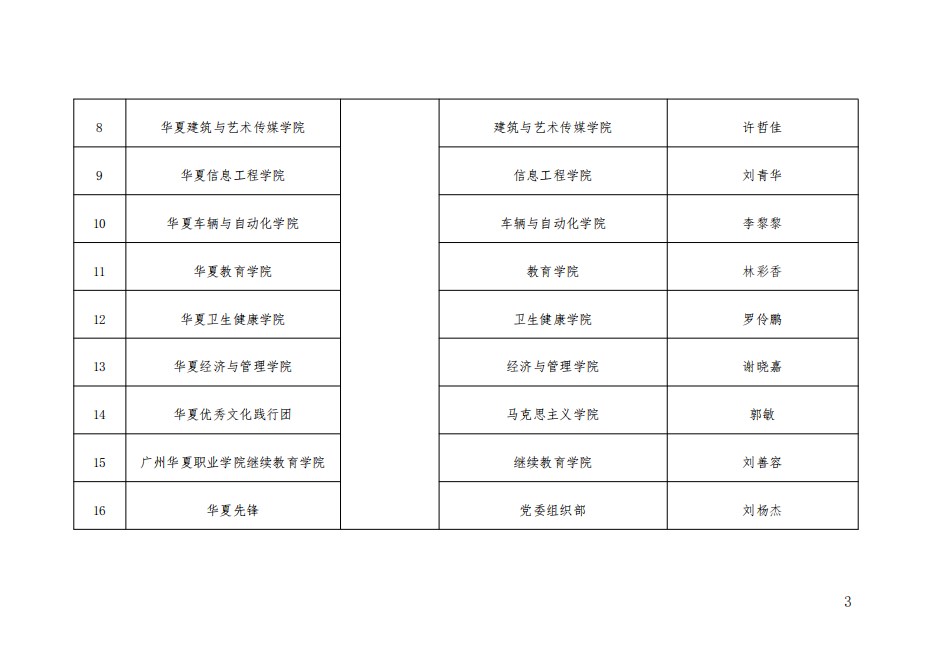 | 8 | 华夏建筑与艺术传媒学院 |  | 建筑与艺术传媒学院 | 许哲佳 |
|---|---|---|---|---|
| 9 | 华夏信息工程学院 |  | 信息工程学院 | 刘青华 |
| 10 | 华夏车辆与自动化学院 |  | 车辆与自动化学院 | 李黎黎 |
| 11 | 华夏教育学院 |  | 教育学院 | 林彩香 |
| 12 | 华夏卫生健康学院 |  | 卫生健康学院 | 罗伶鹏 |
| 13 | 华夏经济与管理学院 |  | 经济与管理学院 | 谢晓嘉 |
| 14 | 华夏优秀文化践行团 |  | 马克思主义学院 | 郭敏 |
| 15 | 广州华夏职业学院继续教育学院 |  | 继续教育学院 | 刘善容 |
| 16 | 华夏先锋 |  | 党委组织部 | 刘杨杰 |

3